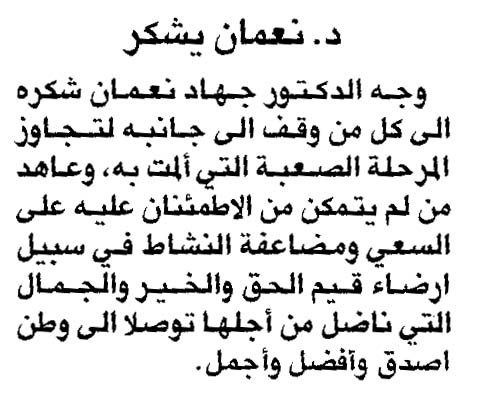 د. نعمان يشكر

وجه الدكتور جهاد نعمان شكره الى كل من وقف الى جانبه لتجاوز المرحلة الصعبة التي ألمت به، وعاهد من لم يتمكن من الاطمئنان عليه على السعي ومضاعفة النشاط في سبيل ارضاء قيم الحق والخير والجمال التي ناضل من أجلها توصلا الى وطن اصدق وأفضل وأجمل.